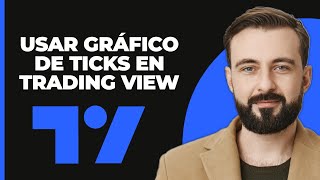 USAR GRÁFICO DE TICKS EN TRADING VIEW